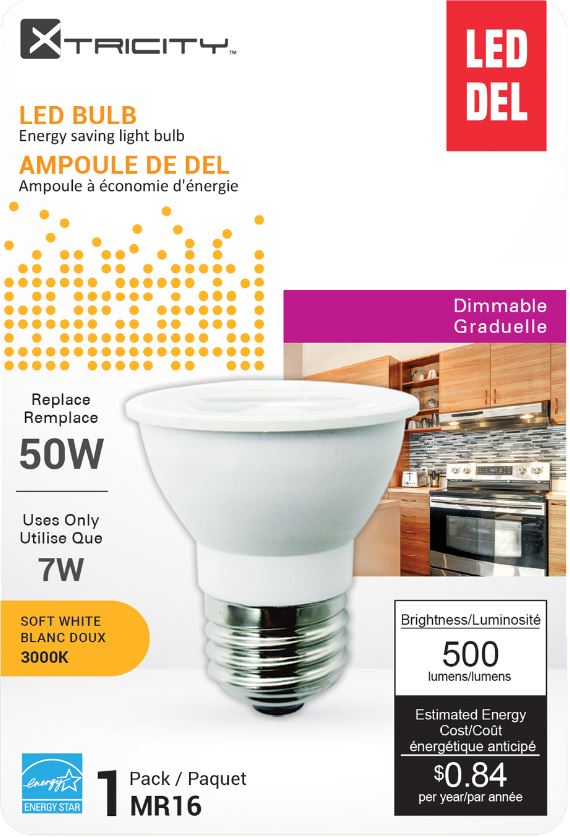 XTRICITY™

LED DEL

LED BULB
Energy saving light bulb
AMPOULE DE DEL
Ampoule à économie d'énergie

Dimmable
Graduelle

Replace
Remplace
50W

Uses Only
Utilise Que
7W

SOFT WHITE
BLANC DOUX
3000K

Brightness/Luminosité
500
lumens/lumens

Estimated Energy Cost/Coût énergétique anticipé
$0.84
per year/par année

energy
ENERGY STAR

1 Pack / Paquet
MR16